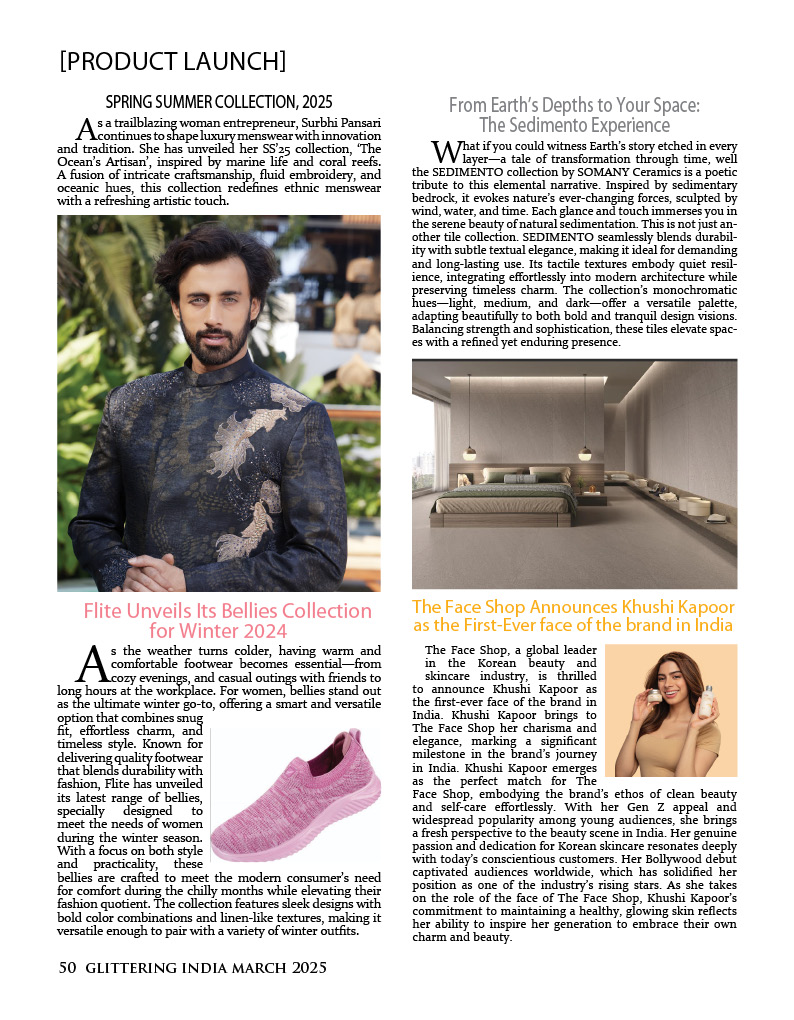 [PRODUCT LAUNCH]

SPRING SUMMER COLLECTION, 2025

As a trailblazing woman entrepreneur, Surbhi Pansari continues to shape luxury menswear with innovation and tradition. She has unveiled her SS'25 collection, 'The Ocean's Artisan', inspired by marine life and coral reefs. A fusion of intricate craftsmanship, fluid embroidery, and oceanic hues, this collection redefines ethnic menswear with a refreshing artistic touch.

Flite Unveils Its Bellies Collection for Winter 2024

As the weather turns colder, having warm and comfortable footwear becomes essential—from cozy evenings, and casual outings with friends to long hours at the workplace. For women, bellies stand out as the ultimate winter go-to, offering a smart and versatile option that combines snug fit, effortless charm, and timeless style. Known for delivering quality footwear that blends durability with fashion, Flite has unveiled its latest range of bellies, specially designed to meet the needs of women during the winter season. With a focus on both style and practicality, these bellies are crafted to meet the modern consumer's need for comfort during the chilly months while elevating their fashion quotient. The collection features sleek designs with bold color combinations and linen-like textures, making it versatile enough to pair with a variety of winter outfits.

From Earth's Depths to Your Space: The Sedimento Experience

What if you could witness Earth's story etched in every layer—a tale of transformation through time, well the SEDIMENTO collection by SOMANY Ceramics is a poetic tribute to this elemental narrative. Inspired by sedimentary bedrock, it evokes nature's ever-changing forces, sculpted by wind, water, and time. Each glance and touch immerses you in the serene beauty of natural sedimentation. This is not just another tile collection. SEDIMENTO seamlessly blends durability with subtle textual elegance, making it ideal for demanding and long-lasting use. Its tactile textures embody quiet resilience, integrating effortlessly into modern architecture while preserving timeless charm. The collection's monochromatic hues—light, medium, and dark—offer a versatile palette, adapting beautifully to both bold and tranquil design visions. Balancing strength and sophistication, these tiles elevate spaces with a refined yet enduring presence.

The Face Shop Announces Khushi Kapoor as the First-Ever face of the brand in India

The Face Shop, a global leader in the Korean beauty and skincare industry, is thrilled to announce Khushi Kapoor as the first-ever face of the brand in India. Khushi Kapoor brings to The Face Shop her charisma and elegance, marking a significant milestone in the brand's journey in India. Khushi Kapoor emerges as the perfect match for The Face Shop, embodying the brand's ethos of clean beauty and self-care effortlessly. With her Gen Z appeal and widespread popularity among young audiences, she brings a fresh perspective to the beauty scene in India. Her genuine passion and dedication for Korean skincare resonates deeply with today's conscientious customers. Her Bollywood debut captivated audiences worldwide, which has solidified her position as one of the industry's rising stars. As she takes on the role of the face of The Face Shop, Khushi Kapoor's commitment to maintaining a healthy, glowing skin reflects her ability to inspire her generation to embrace their own charm and beauty.

50 GLITTERING INDIA MARCH 2025